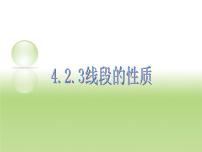 4.2.3线段的性质